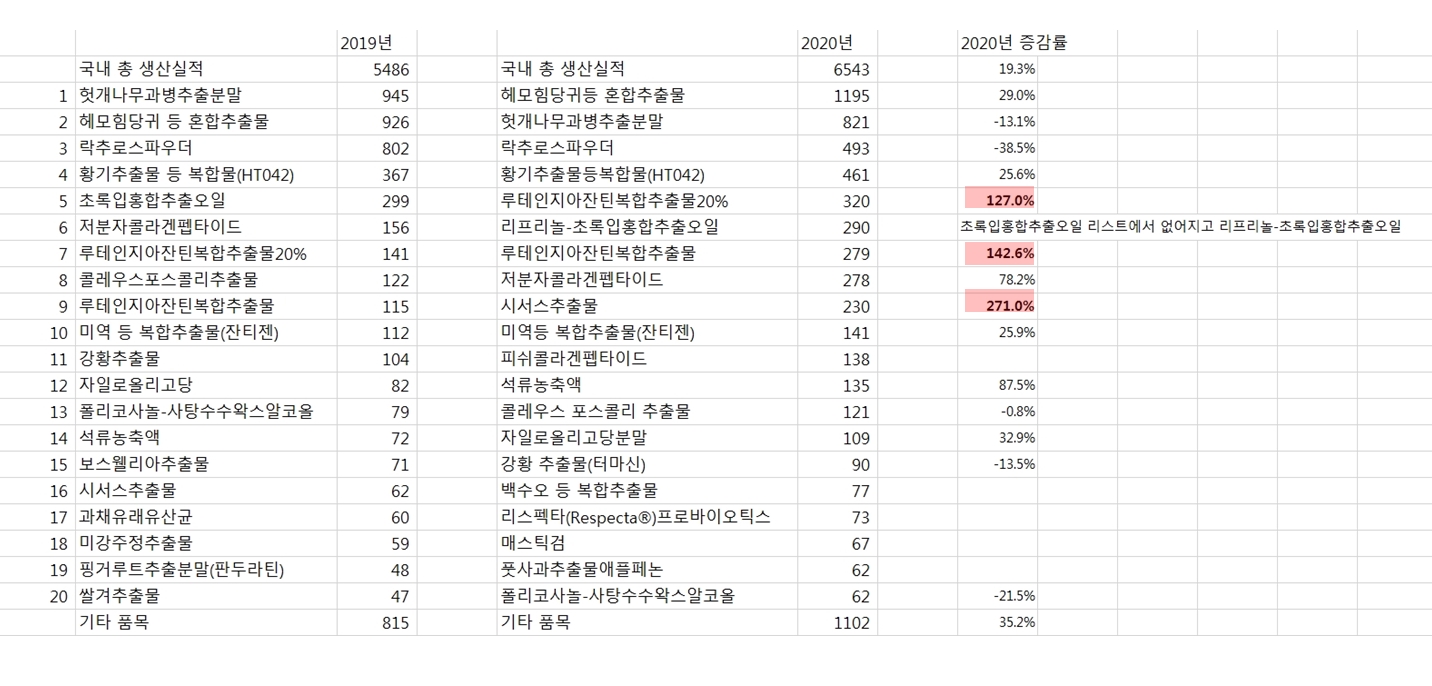 |  |  | 2019년 |  | 2020년 | 2020년 증감률 |
|---|---|---|---|---|---|
|  | 국내 총 생산실적 | 5486 | 국내 총 생산실적 | 6543 | 19.3% |
| 1 | 헛개나무과병추출분말 | 945 | 헤모힘당귀등 혼합추출물 | 1195 | 29.0% |
| 2 | 헤모힘당귀 등 혼합추출물 | 926 | 헛개나무과병추출분말 | 821 | -13.1% |
| 3 | 락추로스파우더 | 802 | 락추로스파우더 | 493 | -38.5% |
| 4 | 황기추출물 등 복합물(HT042) | 367 | 황기추출물등복합물(HT042) | 461 | 25.6% |
| 5 | 초록입홍합추출오일 | 299 | 루테인지아잔틴복합추출물20% | 320 | 127.0% |
| 6 | 저분자콜라겐펩타이드 | 156 | 리프리놀-초록입홍합추출오일 | 290 | 초록입홍합추출오일 리스트에서 없어지고 리프리놀-초록입홍합추출오일 |
| 7 | 루테인지아잔틴복합추출물20% | 141 | 루테인지아잔틴복합추출물 | 279 | 142.6% |
| 8 | 콜레우스포스콜리추출물 | 122 | 저분자콜라겐펩타이드 | 278 | 78.2% |
| 9 | 루테인지아잔틴복합추출물 | 115 | 시서스추출물 | 230 | 271.0% |
| 10 | 미역 등 복합추출물(잔티젠) | 112 | 미역등 복합추출물(잔티젠) | 141 | 25.9% |
| 11 | 강황추출물 | 104 | 피쉬콜라겐펩타이드 | 138 |  |
| 12 | 자일로올리고당 | 82 | 석류농축액 | 135 | 87.5% |
| 13 | 폴리코사놀-사탕수수왁스알코올 | 79 | 콜레우스 포스콜리 추출물 | 121 | -0.8% |
| 14 | 석류농축액 | 72 | 자일로올리고당분말 | 109 | 32.9% |
| 15 | 보스웰리아추출물 | 71 | 강황 추출물(터마신) | 90 | -13.5% |
| 16 | 시서스추출물 | 62 | 백수오 등 복합추출물 | 77 |  |
| 17 | 과채유래유산균 | 60 | 리스펙타(Respecta®)프로바이오틱스 | 73 |  |
| 18 | 미강주정추출물 | 59 | 매스틱검 | 67 |  |
| 19 | 핑거루트추출분말(판두라틴) | 48 | 풋사과추출물애플페논 | 62 |  |
| 20 | 쌀겨추출물 | 47 | 폴리코사놀-사탕수수왁스알코올 | 62 | -21.5% |
|  | 기타 품목 | 815 | 기타 품목 | 1102 | 35.2% |